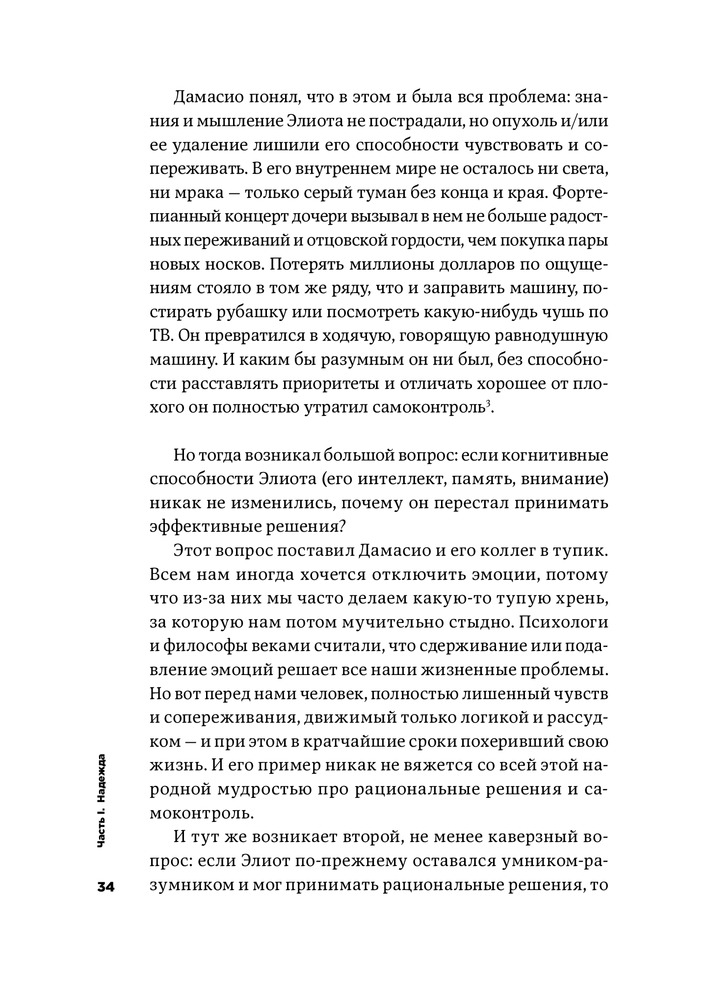 Дамасио понял, что в этом и была вся проблема: знания и мышление Элиота не пострадали, но опухоль и/или ее удаление лишили его способности чувствовать и сопереживать. В его внутреннем мире не осталось ни света, ни мрака — только серый туман без конца и края. Фортепианный концерт дочери вызывал в нем не больше радостных переживаний и отцовской гордости, чем покупка пары новых носков. Потерять миллионы долларов по ощущениям стояло в том же ряду, что и заправить машину, постирать рубашку или посмотреть какую-нибудь чушь по ТВ. Он превратился в ходячую, говорящую равнодушную машину. И каким бы разумным он ни был, без способности расставлять приоритеты и отличать хорошее от плохого он полностью утратил самоконтроль$^3$.

Но тогда возникал большой вопрос: если когнитивные способности Элиота (его интеллект, память, внимание) никак не изменились, почему он перестал принимать эффективные решения?

Этот вопрос поставил Дамасио и его коллег в тупик. Всем нам иногда хочется отключить эмоции, потому что из-за них мы часто делаем какую-то тупую хрень, за которую нам потом мучительно стыдно. Психологи и философы веками считали, что сдерживание или подавление эмоций решает все наши жизненные проблемы. Но вот перед нами человек, полностью лишенный чувств и сопереживания, движимый только логикой и рассудком — и при этом в кратчайшие сроки похеривший свою жизнь. И его пример никак не вяжется со всей этой народной мудростью про рациональные решения и самоконтроль.

И тут же возникает второй, не менее каверзный вопрос: если Элиот по-прежнему оставался умником-разумником и мог принимать рациональные решения, то

Часть I. Надежда

34